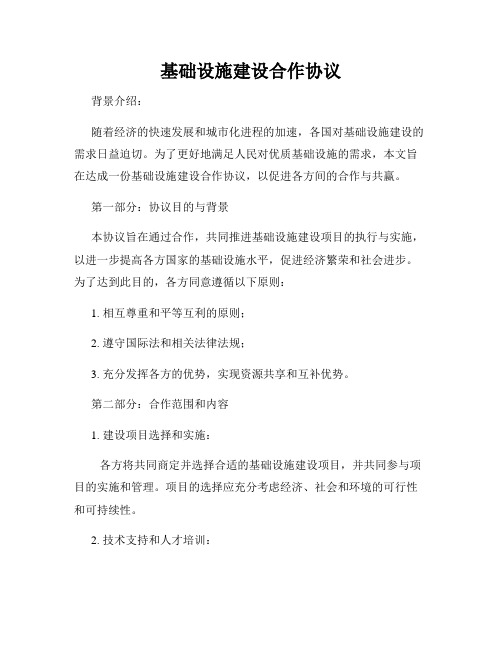 基础设施建设合作协议

背景介绍：

随着经济的快速发展和城市化进程的加速，各国对基础设施建设的需求日益迫切。为了更好地满足人民对优质基础设施的需求，本文旨在达成一份基础设施建设合作协议，以促进各方间的合作与共赢。

第一部分：协议目的与背景

本协议旨在通过合作，共同推进基础设施建设项目的执行与实施，以进一步提高各方国家的基础设施水平，促进经济繁荣和社会进步。为了达到此目的，各方同意遵循以下原则：

1. 相互尊重和平等互利的原则；

2. 遵守国际法和相关法律法规；

3. 充分发挥各方的优势，实现资源共享和互补优势。

第二部分：合作范围和内容

1. 建设项目选择和实施：

各方将共同商定并选择合适的基础设施建设项目，并共同参与项目的实施和管理。项目的选择应充分考虑经济、社会和环境的可行性和可持续性。

2. 技术支持和人才培训：